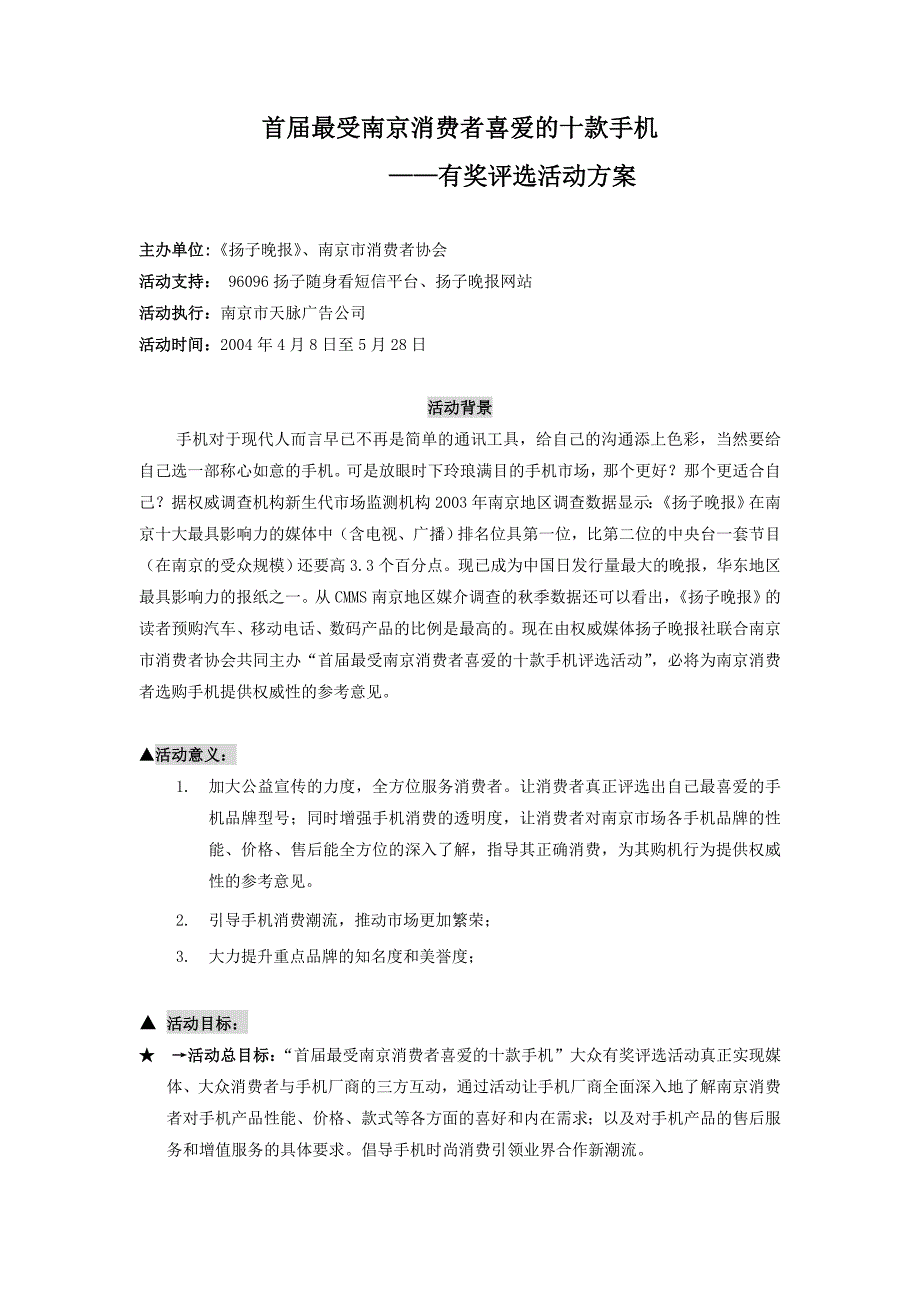 首届最受南京消费者喜爱的十款手机

——有奖评选活动方案

主办单位：《扬子晚报》、南京市消费者协会

活动支持： 96096 扬子随身看短信平台、扬子晚报网站

活动执行：南京市天脉广告公司

活动时间：2004 年 4 月 8 日至 5 月 28 日

活动背景

手机对于现代人而言早已不再是简单的通讯工具，给自己的沟通添上色彩，当然要给自己选一部称心如意的手机。可是放眼时下玲琅满目的手机市场，那个更好？那个更适合自己？据权威调查机构新生代市场监测机构 2003 年南京地区调查数据显示：《扬子晚报》在南京十大最具影响力的媒体中（含电视、广播）排名位具第一位，比第二位的中央台一套节目（在南京的受众规模）还要高 3.3 个百分点。现已成为中国日发行量最大的晚报，华东地区最具影响力的报纸之一。从 CMMS 南京地区媒介调查的秋季数据还可以看出，《扬子晚报》的读者预购汽车、移动电话、数码产品的比例是最高的。现在由权威媒体扬子晚报社联合南京市消费者协会共同主办“首届最受南京消费者喜爱的十款手机评选活动”，必将为南京消费者选购手机提供权威性的参考意见。

▲活动意义：

1. 加大公益宣传的力度，全方位服务消费者。让消费者真正评选出自己最喜爱的手机品牌型号；同时增强手机消费的透明度，让消费者对南京市场各手机品牌的性能、价格、售后能全方位的深入了解，指导其正确消费，为其购机行为提供权威性的参考意见。

2. 引导手机消费潮流，推动市场更加繁荣；

3. 大力提升重点品牌的知名度和美誉度；

▲ 活动目标：

★ →活动总目标：“首届最受南京消费者喜爱的十款手机”大众有奖评选活动真正实现媒体、大众消费者与手机厂商的三方互动，通过活动让手机厂商全面深入地了解南京消费者对手机产品性能、价格、款式等各方面的喜好和内在需求；以及对手机产品的售后服务和增值服务的具体要求。倡导手机时尚消费引领业界合作新潮流。